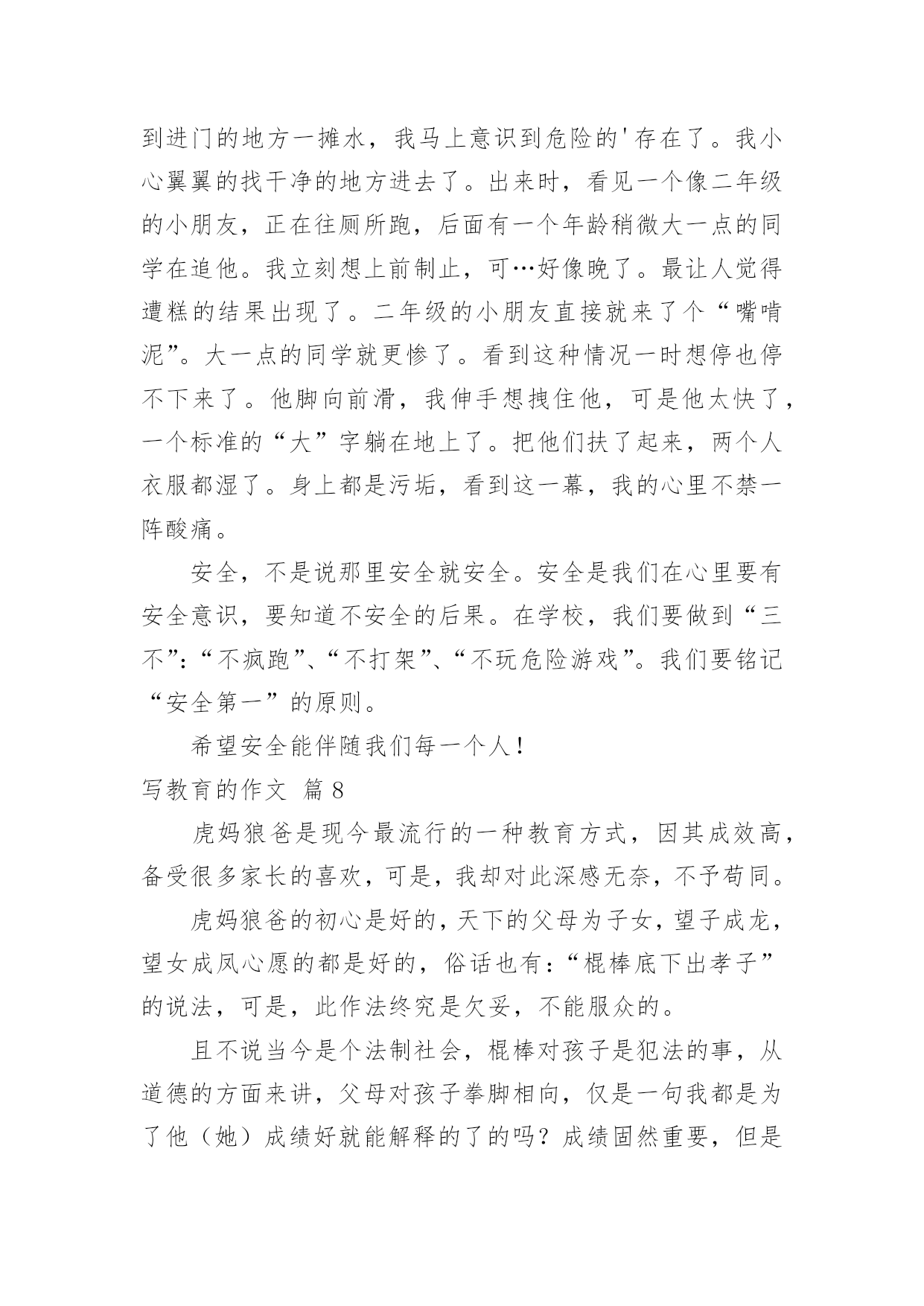 到进门的地方一摊水，我马上意识到危险的'存在了。我小心翼翼的找干净的地方进去了。出来时，看见一个像二年级的小朋友，正在往厕所跑，后面有一个年龄稍微大一点的同学在追他。我立刻想上前制止，可…好像晚了。最让人觉得遭糕的结果出现了。二年级的小朋友直接就来了个“嘴啃泥”。大一点的同学就更惨了。看到这种情况一时想停也停不下来了。他脚向前滑，我伸手想拽住他，可是他太快了，一个标准的“大”字躺在地上了。把他们扶了起来，两个人衣服都湿了。身上都是污垢，看到这一幕，我的心里不禁一阵酸痛。

安全，不是说那里安全就安全。安全是我们在心里要有安全意识，要知道不安全的后果。在学校，我们要做到“三不”：“不疯跑”、“不打架”、“不玩危险游戏”。我们要铭记“安全第一”的原则。

希望安全能伴随我们每一个人！

写教育的作文 篇8

虎妈狼爸是现今最流行的一种教育方式，因其成效高，备受很多家长的喜欢，可是，我却对此深感无奈，不予苟同。

虎妈狼爸的初心是好的，天下的父母为子女，望子成龙，望女成凤心愿的都是好的，俗话也有：“棍棒底下出孝子”的说法，可是，此作法终究是欠妥，不能服众的。

且不说当今是个法制社会，棍棒对孩子是犯法的事，从道德的方面来讲，父母对孩子拳脚相向，仅是一句我都是为了他（她）成绩好就能解释的了的吗？成绩固然重要，但是